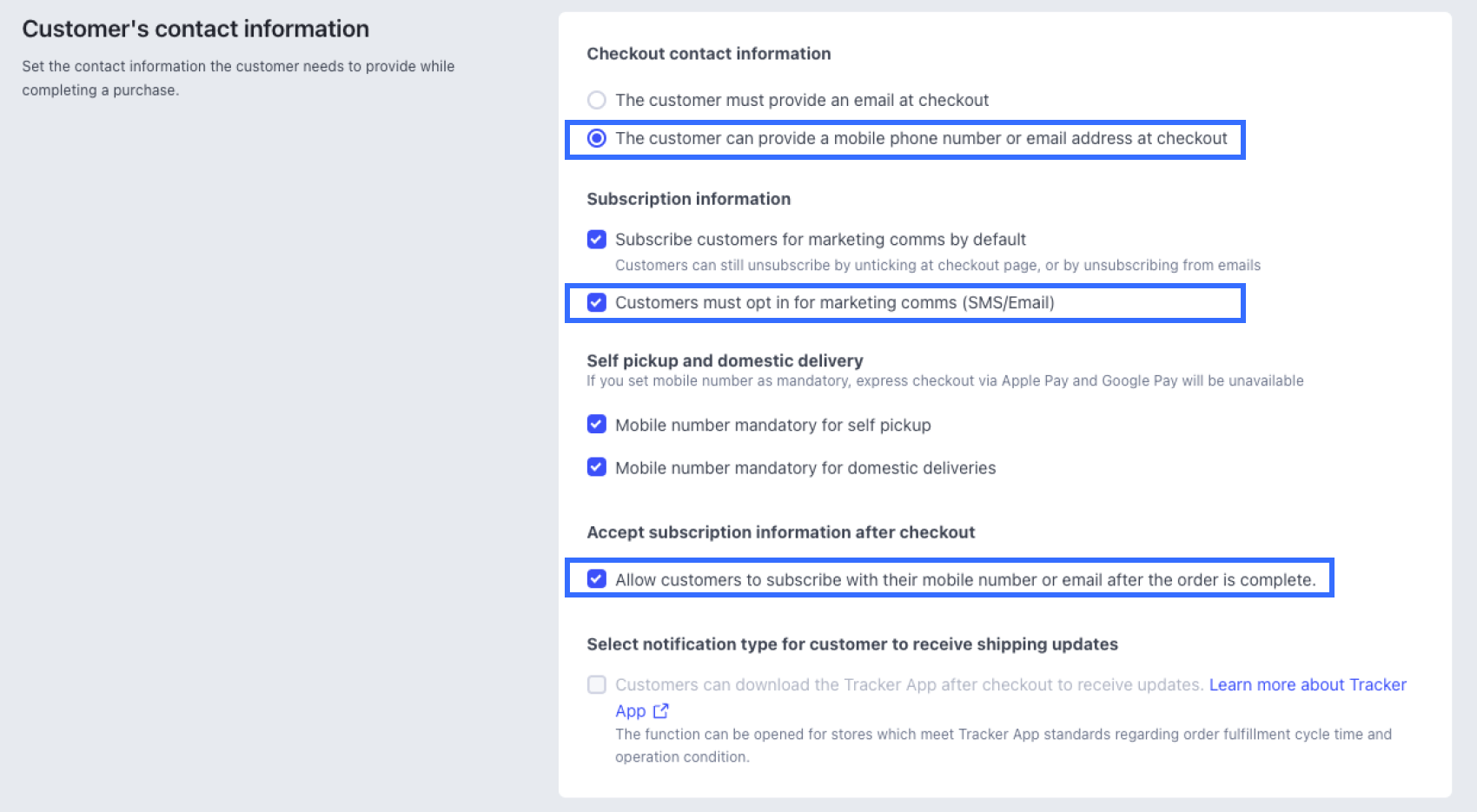 Customer's contact information

Set the contact information the customer needs to provide while completing a purchase.

Checkout contact information

The customer must provide an email at checkout

The customer can provide a mobile phone number or email address at checkout

Subscription information

Subscribe customers for marketing comms by default
Customers can still unsubscribe by unticking at checkout page, or by unsubscribing from emails

Customers must opt in for marketing comms (SMS/Email)

Self pickup and domestic delivery
If you set mobile number as mandatory, express checkout via Apple Pay and Google Pay will be unavailable

Mobile number mandatory for self pickup

Mobile number mandatory for domestic deliveries

Accept subscription information after checkout

Allow customers to subscribe with their mobile number or email after the order is complete.

Select notification type for customer to receive shipping updates

Customers can download the Tracker App after checkout to receive updates. Learn more about Tracker App
The function can be opened for stores which meet Tracker App standards regarding order fulfillment cycle time and operation condition.